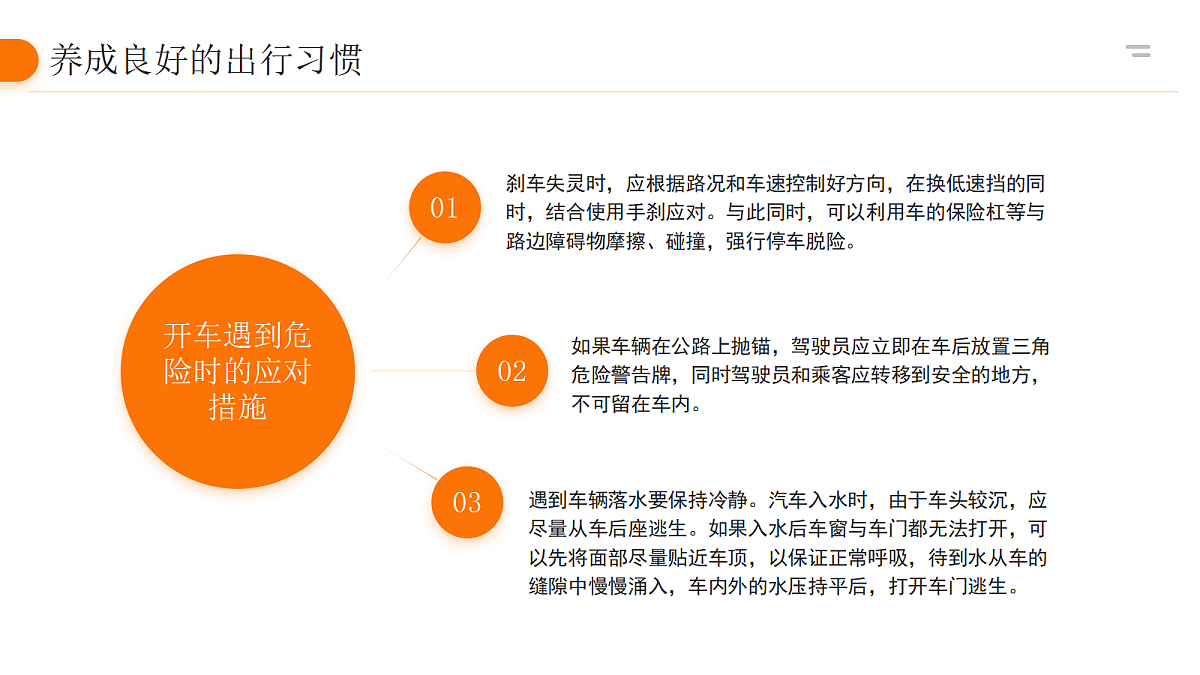 养成良好的出行习惯

开车遇到危险时的应对措施

01

刹车失灵时，应根据路况和车速控制好方向，在换低速挡的同时，结合使用手刹应对。与此同时，可以利用车的保险杠等与路边障碍物摩擦、碰撞，强行停车脱险。

02

如果车辆在公路上抛锚，驾驶员应立即在车后放置三角危险警告牌，同时驾驶员和乘客应转移到安全的地方，不可留在车内。

03

遇到车辆落水要保持冷静。汽车入水时，由于车头较沉，应尽量从车后座逃生。如果入水后车窗与车门都无法打开，可以先将面部尽量贴近车顶，以保证正常呼吸，待到水从车的缝隙中慢慢涌入，车内外的水压持平后，打开车门逃生。